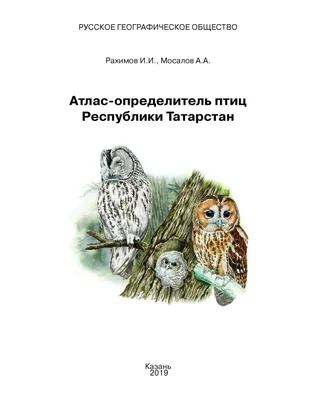 РУССКОЕ ГЕОГРАФИЧЕСКОЕ ОБЩЕСТВО

Рахимов И.И., Мосалов А.А.

Атлас-определитель птиц
Республики Татарстан

Казань
2019